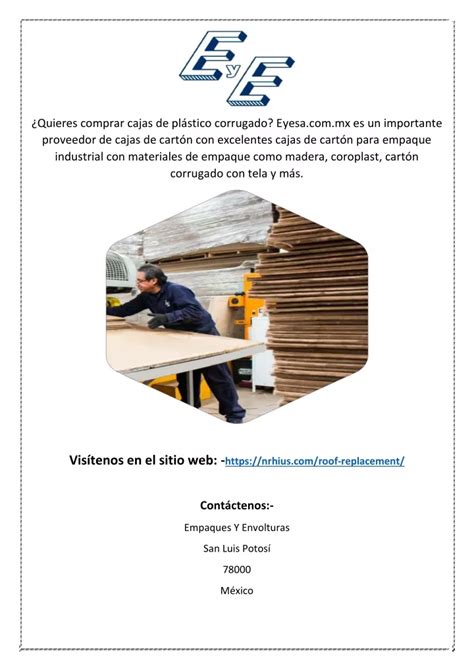 EyE

¿Quieres comprar cajas de plástico corrugado? Eyesa.com.mx es un importante proveedor de cajas de cartón con excelentes cajas de cartón para empaque industrial con materiales de empaque como madera, coroplast, cartón corrugado con tela y más.

Visítenos en el sitio web: -https://nrhius.com/roof-replacement/

Contáctenos:-

Empaques Y Envolturas

San Luis Potosí

78000

México